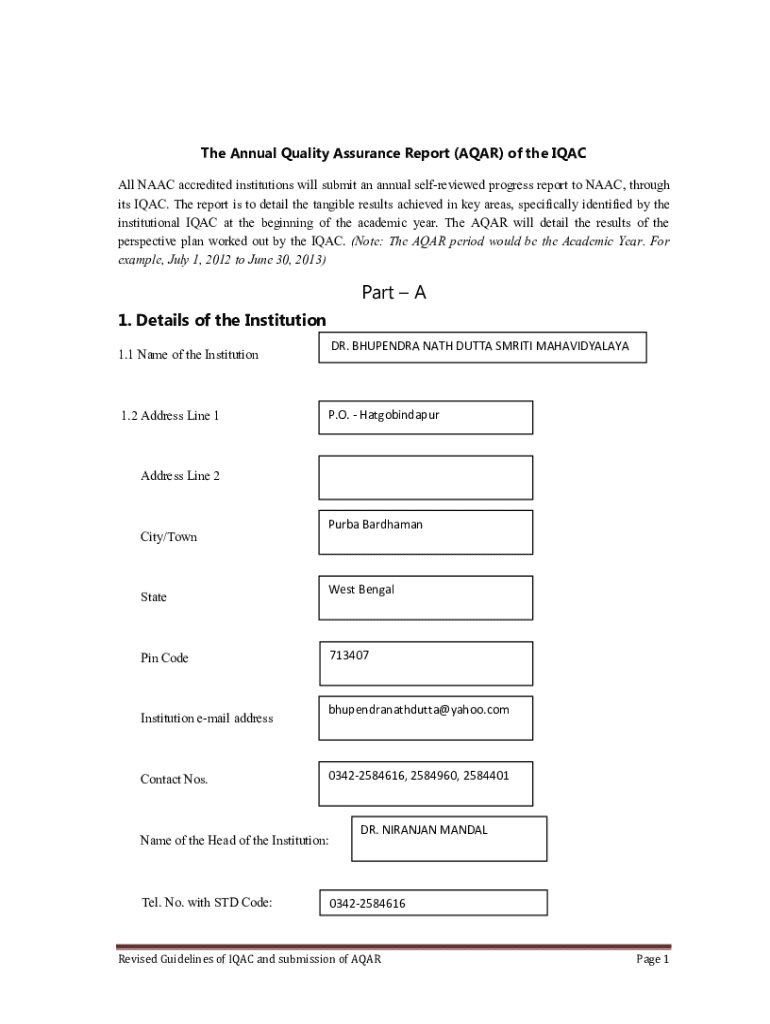 The Annual Quality Assurance Report (AQAR) of the IQAC

All NAAC accredited institutions will submit an annual self-reviewed progress report to NAAC, through its IQAC. The report is to detail the tangible results achieved in key areas, specifically identified by the institutional IQAC at the beginning of the academic year. The AQAR will detail the results of the perspective plan worked out by the IQAC. (Note: The AQAR period would be the Academic Year. For example, July 1, 2012 to June 30, 2013)

Part – A

1. Details of the Institution

1.1 Name of the Institution

DR. BHUPENDRA NATH DUTTA SMRITI MAHAVIDYALAYA

1.2 Address Line 1

P.O. - Hatgobindapur

Address Line 2

City/Town

Purba Bardhaman

State

West Bengal

Pin Code

713407

Institution e-mail address

bhupendranathdutta@yahoo.com

Contact Nos.

0342-2584616, 2584960, 2584401

Name of the Head of the Institution:

DR. NIRANJAN MANDAL

Tel. No. with STD Code:

0342-2584616

Revised Guidelines of IQAC and submission of AQAR

Page 1